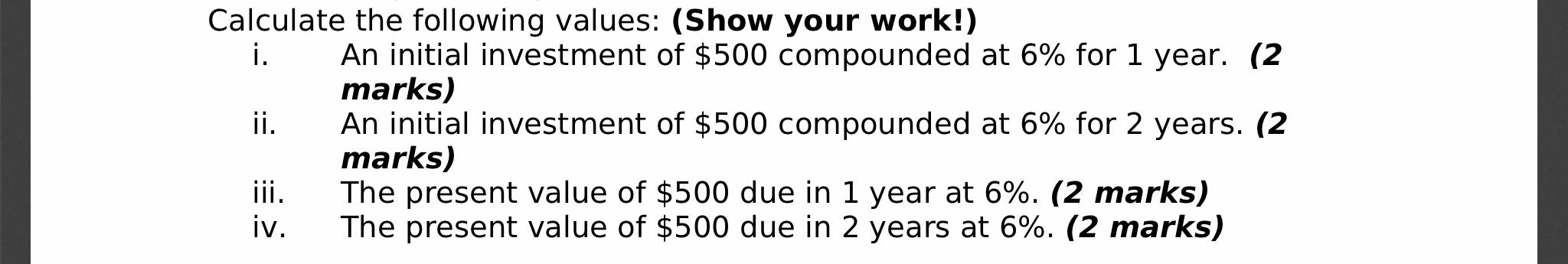 Calculate the following values: (Show your work!)

i. An initial investment of \$500 compounded at 6% for 1 year. (2 marks)

ii. An initial investment of \$500 compounded at 6% for 2 years. (2 marks)

iii. The present value of \$500 due in 1 year at 6%. (2 marks)

iv. The present value of \$500 due in 2 years at 6%. (2 marks)